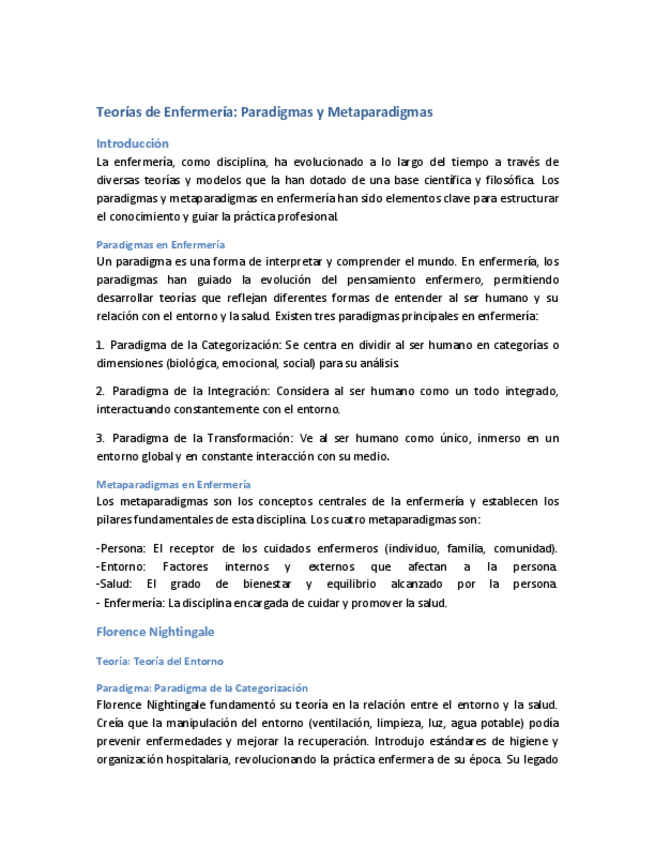 Teorías de Enfermería: Paradigmas y Metaparadigmas

Introducción

La enfermería, como disciplina, ha evolucionado a lo largo del tiempo a través de diversas teorías y modelos que la han dotado de una base científica y filosófica. Los paradigmas y metaparadigmas en enfermería han sido elementos clave para estructurar el conocimiento y guiar la práctica profesional.

Paradigmas en Enfermería

Un paradigma es una forma de interpretar y comprender el mundo. En enfermería, los paradigmas han guiado la evolución del pensamiento enfermero, permitiendo desarrollar teorías que reflejan diferentes formas de entender al ser humano y su relación con el entorno y la salud. Existen tres paradigmas principales en enfermería:

1. Paradigma de la Categorización: Se centra en dividir al ser humano en categorías o dimensiones (biológica, emocional, social) para su análisis.

2. Paradigma de la Integración: Considera al ser humano como un todo integrado, interactuando constantemente con el entorno.

3. Paradigma de la Transformación: Ve al ser humano como único, inmerso en un entorno global y en constante interacción con su medio.

Metaparadigmas en Enfermería

Los metaparadigmas son los conceptos centrales de la enfermería y establecen los pilares fundamentales de esta disciplina. Los cuatro metaparadigmas son:

-Persona: El receptor de los cuidados enfermeros (individuo, familia, comunidad).
-Entorno: Factores internos y externos que afectan a la persona.
-Salud: El grado de bienestar y equilibrio alcanzado por la persona.
- Enfermería: La disciplina encargada de cuidar y promover la salud.

Florence Nightingale

Teoría: Teoría del Entorno

Paradigma: Paradigma de la Categorización

Florence Nightingale fundamentó su teoría en la relación entre el entorno y la salud. Creía que la manipulación del entorno (ventilación, limpieza, luz, agua potable) podía prevenir enfermedades y mejorar la recuperación. Introdujo estándares de higiene y organización hospitalaria, revolucionando la práctica enfermera de su época. Su legado